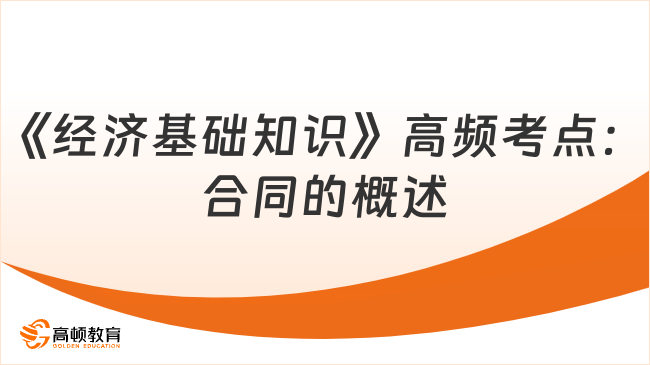 《经济基础知识》高频考点：合同的概述

高顿教育
GOLDEN EDUCATION